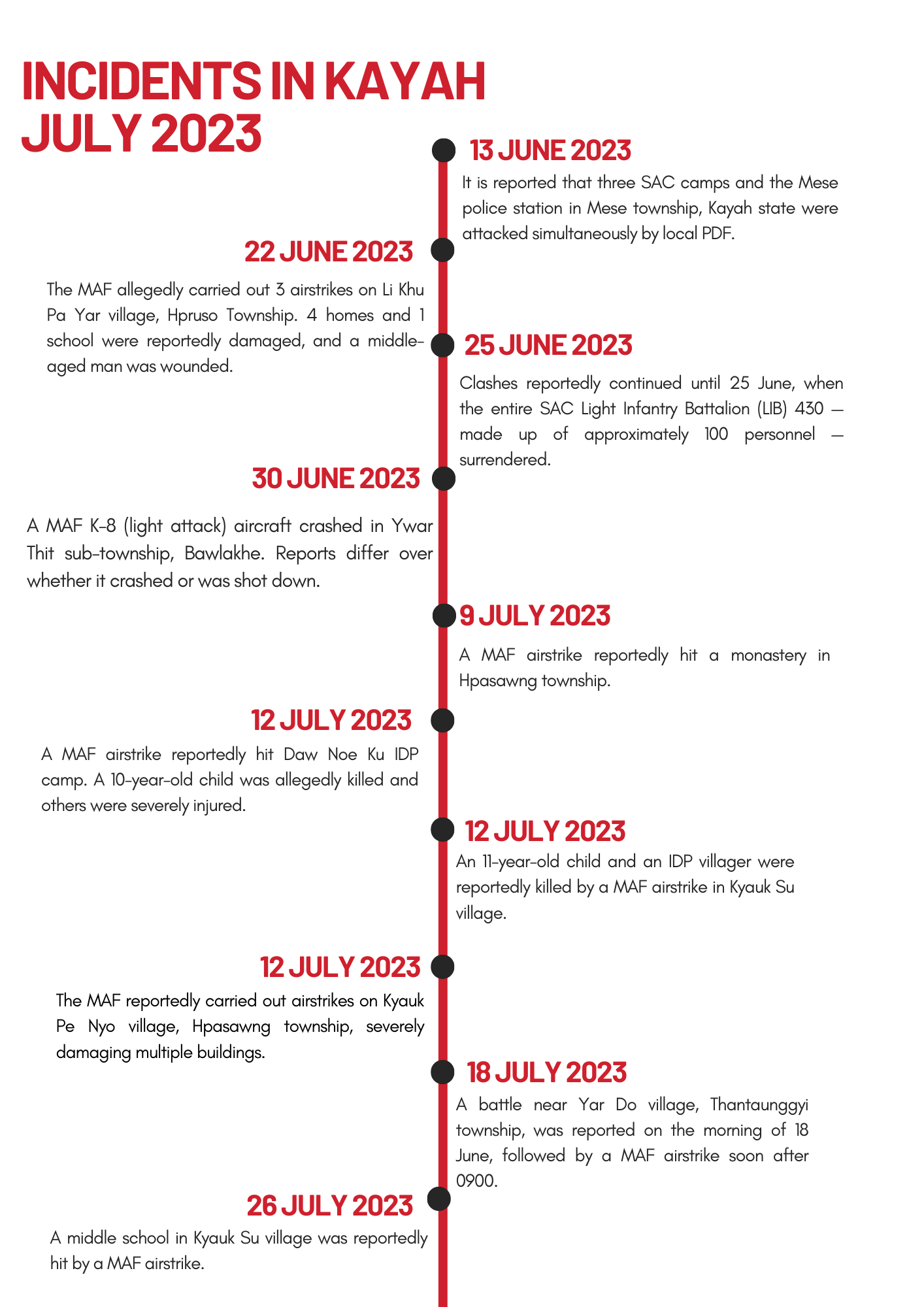 INCIDENTS IN KAYAH JULY 2023

13 JUNE 2023

It is reported that three SAC camps and the Mese police station in Mese township, Kayah state were attacked simultaneously by local PDF.

22 JUNE 2023

The MAF allegedly carried out 3 airstrikes on Li Khu Pa Yar village, Hpruso Township. 4 homes and 1 school were reportedly damaged, and a middle-aged man was wounded.

25 JUNE 2023

Clashes reportedly continued until 25 June, when the entire SAC Light Infantry Battalion (LIB) 430 — made up of approximately 100 personnel — surrendered.

30 JUNE 2023

A MAF K-8 (light attack) aircraft crashed in Ywar Thit sub-township, Bawlakhe. Reports differ over whether it crashed or was shot down.

9 JULY 2023

A MAF airstrike reportedly hit a monastery in Hpasawng township.

12 JULY 2023

A MAF airstrike reportedly hit Daw Noe Ku IDP camp. A 10-year-old child was allegedly killed and others were severely injured.

12 JULY 2023

An 11-year-old child and an IDP villager were reportedly killed by a MAF airstrike in Kyauk Su village.

12 JULY 2023

The MAF reportedly carried out airstrikes on Kyauk Pe Nyo village, Hpasawng township, severely damaging multiple buildings.

18 JULY 2023

A battle near Yar Do village, Thantaunggyi township, was reported on the morning of 18 June, followed by a MAF airstrike soon after 0900.

26 JULY 2023

A middle school in Kyauk Su village was reportedly hit by a MAF airstrike.